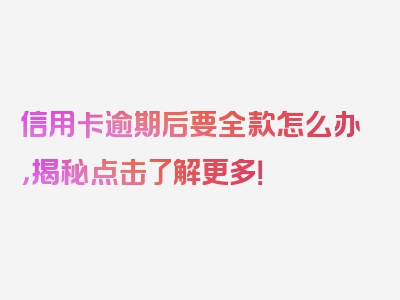 信用卡逾期后要全款怎么办,揭秘点击了解更多!